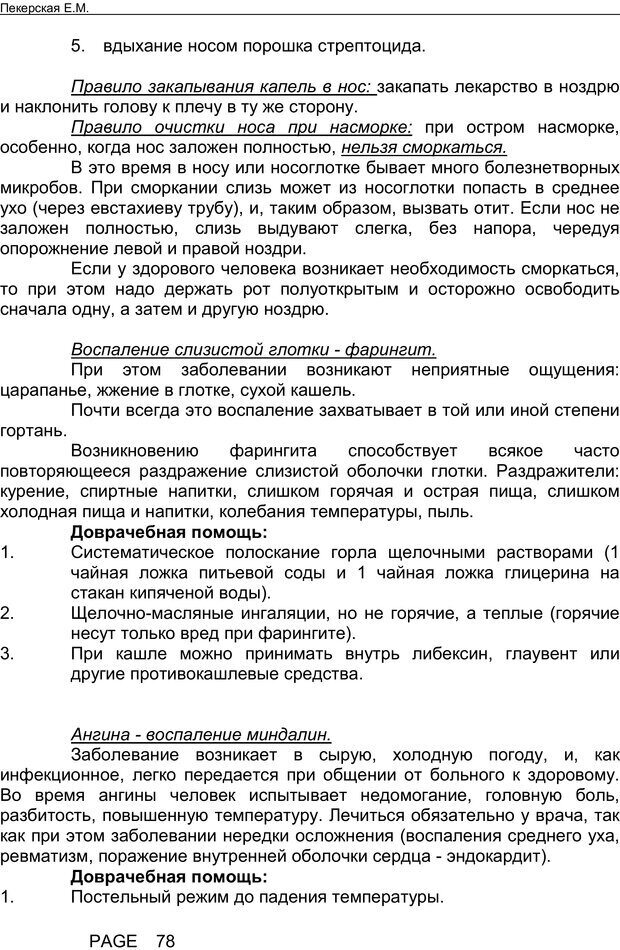 Пекерская Е.М.

5. вдыхание носом порошка стрептоцида.

Правило закапывания капель в нос: закапать лекарство в ноздрю и наклонить голову к плечу в ту же сторону.

Правило очистки носа при насморке: при остром насморке, особенно, когда нос заложен полностью, нельзя сморкаться.

В это время в носу или носоглотке бывает много болезнетворных микробов. При сморкании слизь может из носоглотки попасть в среднее ухо (через евстахиеву трубу), и, таким образом, вызвать отит. Если нос не заложен полностью, слизь выдувают слегка, без напора, чередуя опорожнение левой и правой ноздри.

Если у здорового человека возникает необходимость сморкаться, то при этом надо держать рот полуоткрытым и осторожно освободить сначала одну, а затем и другую ноздрю.

Воспаление слизистой глотки - фарингит.

При этом заболевании возникают неприятные ощущения: царапанье, жжение в глотке, сухой кашель.

Почти всегда это воспаление захватывает в той или иной степени гортань.

Возникновению фарингита способствует всякое часто повторяющееся раздражение слизистой оболочки глотки. Раздражители: курение, спиртные напитки, слишком горячая и острая пища, слишком холодная пища и напитки, колебания температуры, пыль.

Доврачебная помощь:
1. Систематическое полоскание горла щелочными растворами (1 чайная ложка питьевой соды и 1 чайная ложка глицерина на стакан кипяченой воды).
2. Щелочно-масляные ингаляции, но не горячие, а теплые (горячие несут только вред при фарингите).
3. При кашле можно принимать внутрь либексин, глаувент или другие противокашлевые средства.

Ангина - воспаление миндалин.

Заболевание возникает в сырую, холодную погоду, и, как инфекционное, легко передается при общении от больного к здоровому. Во время ангины человек испытывает недомогание, головную боль, разбитость, повышенную температуру. Лечиться обязательно у врача, так как при этом заболевании нередки осложнения (воспаления среднего уха, ревматизм, поражение внутренней оболочки сердца - эндокардит).

Доврачебная помощь:
1. Постельный режим до падения температуры.

PAGE 78